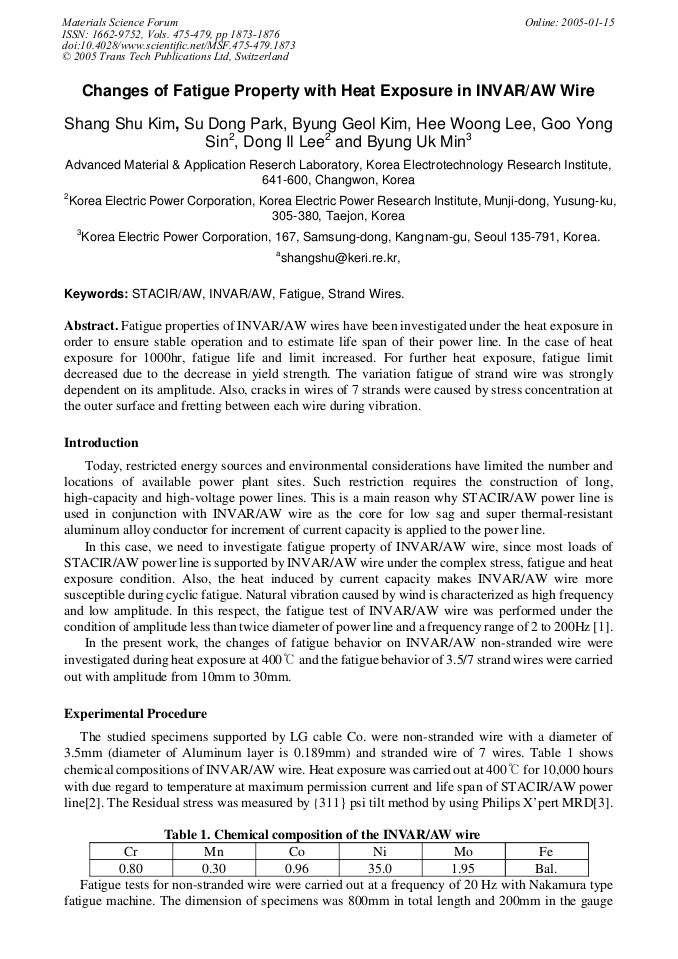 Materials Science Forum
ISSN: 1662-9752, Vols. 475-479, pp 1873-1876
doi:10.4028/www.scientific.net/MSF.475-479.1873
© 2005 Trans Tech Publications Ltd, Switzerland

Online: 2005-01-15

Changes of Fatigue Property with Heat Exposure in INVAR/AW Wire

Shang Shu Kim, Su Dong Park, Byung Geol Kim, Hee Woong Lee, Goo Yong Sin$^2$, Dong Il Lee$^2$ and Byung Uk Min$^3$

Advanced Material & Application Reserch Laboratory, Korea Electrotechnology Research Institute, 641-600, Changwon, Korea

$^2$Korea Electric Power Corporation, Korea Electric Power Research Institute, Munji-dong, Yusung-ku, 305-380, Taejon, Korea

$^3$Korea Electric Power Corporation, 167, Samsung-dong, Kangnam-gu, Seoul 135-791, Korea.

$^a$shangshu@keri.re.kr,

Keywords: STACIR/AW, INVAR/AW, Fatigue, Strand Wires.

Abstract. Fatigue properties of INVAR/AW wires have been investigated under the heat exposure in order to ensure stable operation and to estimate life span of their power line. In the case of heat exposure for 1000hr, fatigue life and limit increased. For further heat exposure, fatigue limit decreased due to the decrease in yield strength. The variation fatigue of strand wire was strongly dependent on its amplitude. Also, cracks in wires of 7 strands were caused by stress concentration at the outer surface and fretting between each wire during vibration.

Introduction

Today, restricted energy sources and environmental considerations have limited the number and locations of available power plant sites. Such restriction requires the construction of long, high-capacity and high-voltage power lines. This is a main reason why STACIR/AW power line is used in conjunction with INVAR/AW wire as the core for low sag and super thermal-resistant aluminum alloy conductor for increment of current capacity is applied to the power line.

In this case, we need to investigate fatigue property of INVAR/AW wire, since most loads of STACIR/AW power line is supported by INVAR/AW wire under the complex stress, fatigue and heat exposure condition. Also, the heat induced by current capacity makes INVAR/AW wire more susceptible during cyclic fatigue. Natural vibration caused by wind is characterized as high frequency and low amplitude. In this respect, the fatigue test of INVAR/AW wire was performed under the condition of amplitude less than twice diameter of power line and a frequency range of 2 to 200Hz [1].

In the present work, the changes of fatigue behavior on INVAR/AW non-stranded wire were investigated during heat exposure at 400℃ and the fatigue behavior of 3.5/7 strand wires were carried out with amplitude from 10mm to 30mm.

Experimental Procedure

The studied specimens supported by LG cable Co. were non-stranded wire with a diameter of 3.5mm (diameter of Aluminum layer is 0.189mm) and stranded wire of 7 wires. Table 1 shows chemical compositions of INVAR/AW wire. Heat exposure was carried out at 400℃ for 10,000 hours with due regard to temperature at maximum permission current and life span of STACIR/AW power line[2]. The Residual stress was measured by {311} psi tilt method by using Philips X'pert MRD[3].

Table 1. Chemical composition of the INVAR/AW wire

| Cr | Mn | Co | Ni | Mo | Fe |
|---|---|---|---|---|---|
| 0.80 | 0.30 | 0.96 | 35.0 | 1.95 | Bal. |

Fatigue tests for non-stranded wire were carried out at a frequency of 20 Hz with Nakamura type fatigue machine. The dimension of specimens was 800mm in total length and 200mm in the gauge